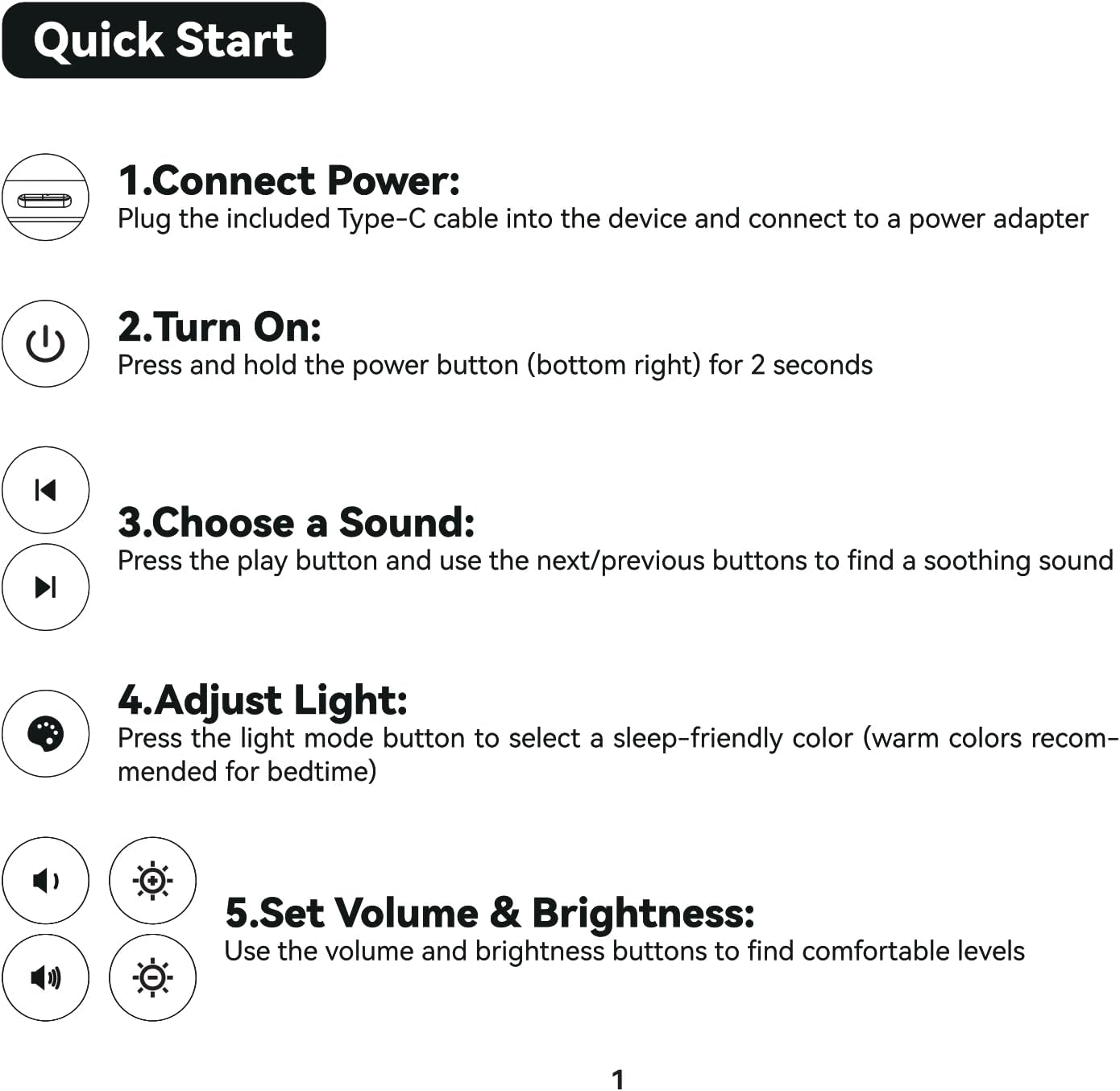 Quick Start

1.Connect Power:
Plug the included Type-C cable into the device and connect to a power adapter

2.Turn On:
Press and hold the power button (bottom right) for 2 seconds

3.Choose a Sound:
Press the play button and use the next/previous buttons to find a soothing sound

4.Adjust Light:
Press the light mode button to select a sleep-friendly color (warm colors recommended for bedtime)

5.Set Volume & Brightness:
Use the volume and brightness buttons to find comfortable levels

1